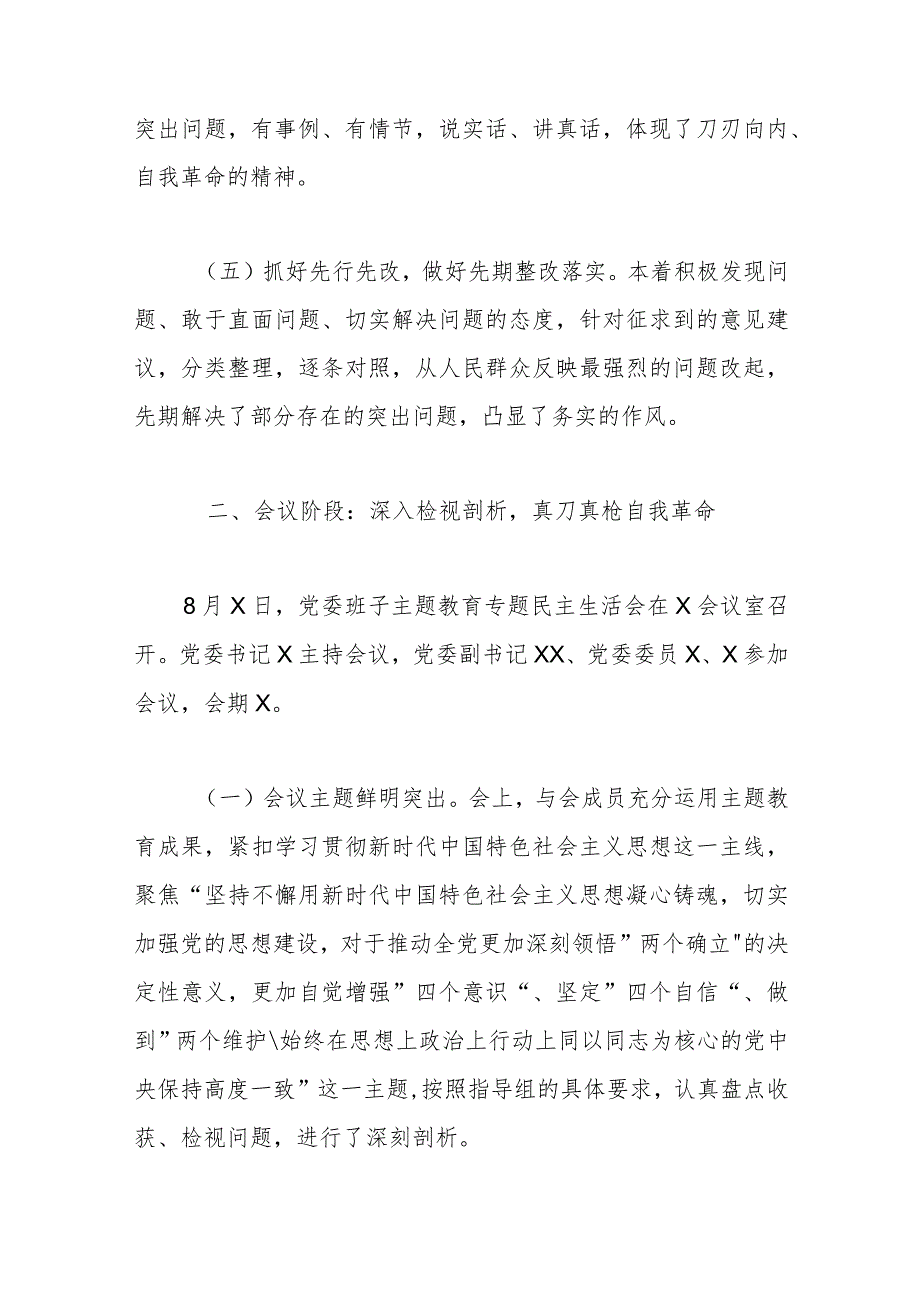 突出问题，有事例、有情节，说实话、讲真话，体现了刀刃向内、自我革命的精神。

（五）抓好先行先改，做好先期整改落实。本着积极发现问题、敢于直面问题、切实解决问题的态度，针对征求到的意见建议，分类整理，逐条对照，从人民群众反映最强烈的问题改起，先期解决了部分存在的突出问题，凸显了务实的作风。

二、会议阶段：深入检视剖析，真刀真枪自我革命

8月X日，党委班子主题教育专题民主生活会在X会议室召开。党委书记X主持会议，党委副书记XX、党委委员X、X参加会议，会期X。

（一）会议主题鲜明突出。会上，与会成员充分运用主题教育成果，紧扣学习贯彻新时代中国特色社会主义思想这一主线，聚焦“坚持不懈用新时代中国特色社会主义思想凝心铸魂，切实加强党的思想建设，对于推动全党更加深刻领悟”两个确立"的决定性意义，更加自觉增强”四个意识“、坚定”四个自信“、做到”两个维护\始终在思想上政治上行动上同以同志为核心的党中央保持高度一致”这一主题,按照指导组的具体要求，认真盘点收获、检视问题，进行了深刻剖析。